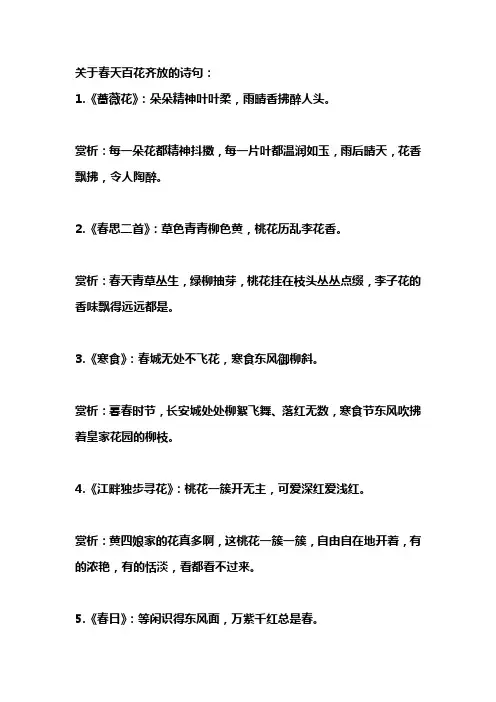 关于春天百花齐放的诗句：

1.《蔷薇花》：朵朵精神叶叶柔，雨晴香拂醉人头。

赏析：每一朵花都精神抖擞，每一片叶都温润如玉，雨后晴天，花香飘拂，令人陶醉。

2.《春思二首》：草色青青柳色黄，桃花历乱李花香。

赏析：春天青草丛生，绿柳抽芽，桃花挂在枝头丛丛点缀，李子花的香味飘得远远都是。

3.《寒食》：春城无处不飞花，寒食东风御柳斜。

赏析：暮春时节，长安城处处柳絮飞舞、落红无数，寒食节东风吹拂着皇家花园的柳枝。

4.《江畔独步寻花》：桃花一簇开无主，可爱深红爱浅红。

赏析：黄四娘家的花真多啊，这桃花一簇一簇，自由自在地开着，有的浓艳，有的恬淡，看都看不过来。

5.《春日》：等闲识得东风面，万紫千红总是春。